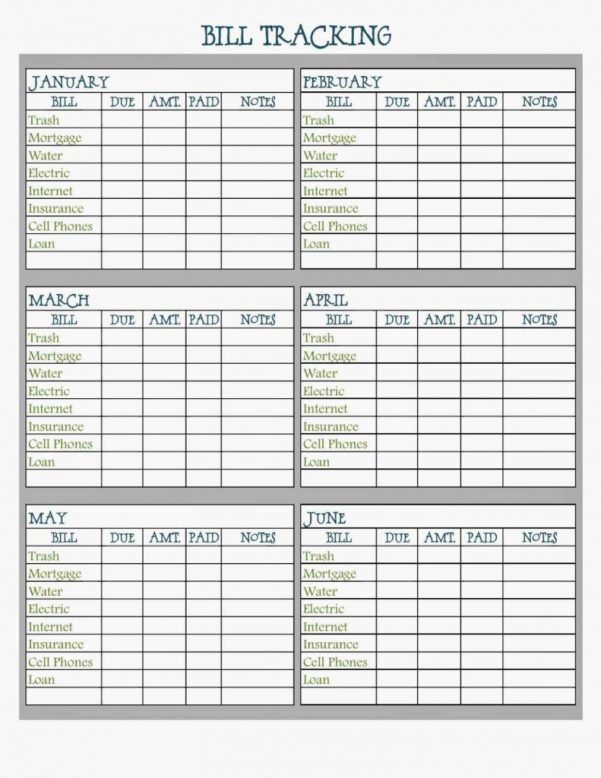 BILL TRACKING

JANUARY

| BILL | DUE | AMT. | PAID | NOTES |
|---|---|---|---|---|
| Trash | | | | |
| Mortgage | | | | |
| Water | | | | |
| Electric | | | | |
| Internet | | | | |
| Insurance | | | | |
| Cell Phones | | | | |
| Loan | | | | |
| | | | | |

FEBRUARY

| BILL | DUE | AMT. | PAID | NOTES |
|---|---|---|---|---|
| Trash | | | | |
| Mortgage | | | | |
| Water | | | | |
| Electric | | | | |
| Internet | | | | |
| Insurance | | | | |
| Cell Phones | | | | |
| Loan | | | | |
| | | | | |

MARCH

| BILL | DUE | AMT. | PAID | NOTES |
|---|---|---|---|---|
| Trash | | | | |
| Mortgage | | | | |
| Water | | | | |
| Electric | | | | |
| Internet | | | | |
| Insurance | | | | |
| Cell Phones | | | | |
| Loan | | | | |
| | | | | |

APRIL

| BILL | DUE | AMT. | PAID | NOTES |
|---|---|---|---|---|
| Trash | | | | |
| Mortgage | | | | |
| Water | | | | |
| Electric | | | | |
| Internet | | | | |
| Insurance | | | | |
| Cell Phones | | | | |
| Loan | | | | |
| | | | | |

MAY

| BILL | DUE | AMT. | PAID | NOTES |
|---|---|---|---|---|
| Trash | | | | |
| Mortgage | | | | |
| Water | | | | |
| Electric | | | | |
| Internet | | | | |
| Insurance | | | | |
| Cell Phones | | | | |
| Loan | | | | |
| | | | | |

JUNE

| BILL | DUE | AMT. | PAID | NOTES |
|---|---|---|---|---|
| Trash | | | | |
| Mortgage | | | | |
| Water | | | | |
| Electric | | | | |
| Internet | | | | |
| Insurance | | | | |
| Cell Phones | | | | |
| Loan | | | | |
| | | | | |